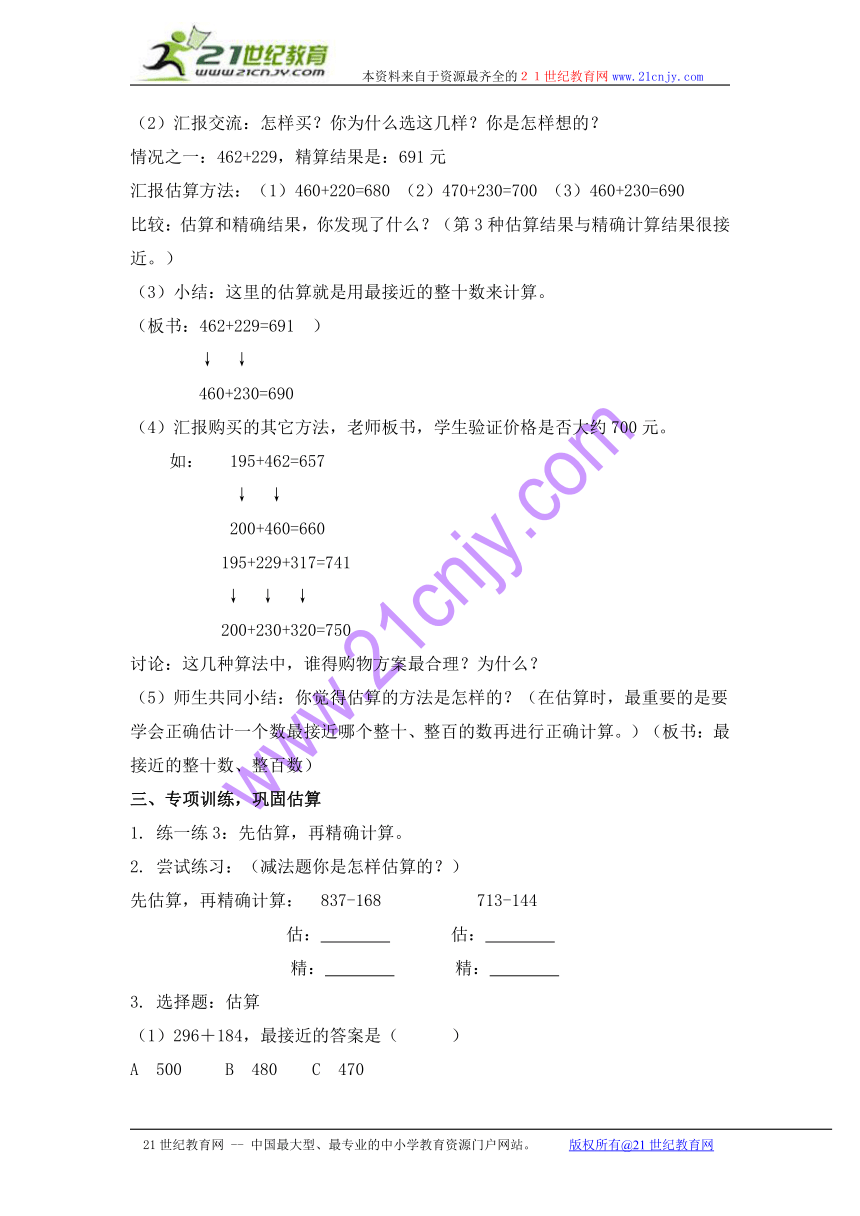 21世纪教育
www.21cnjy.com
本资料来自于资源最齐全的２１世纪教育网www.21cnjy.com

（2）汇报交流：怎样买？你为什么选这几样？你是怎样想的？
情况之一：462+229，精算结果是：691元
汇报估算方法：（1）460+220=680 （2）470+230=700 （3）460+230=690
比较：估算和精确结果，你发现了什么？（第3种估算结果与精确计算结果很接近。）
（3）小结：这里的估算就是用最接近的整十数来计算。
（板书：462+229=691 ）
↓ ↓
460+230=690
（4）汇报购买的其它方法，老师板书，学生验证价格是否大约700元。
如： 195+462=657
↓ ↓
200+460=660
195+229+317=741
↓ ↓ ↓
200+230+320=750
讨论：这几种算法中，谁得购物方案最合理？为什么？
（5）师生共同小结：你觉得估算的方法是怎样的？（在估算时，最重要的是要学会正确估计一个数最接近哪个整十、整百的数再进行正确计算。）（板书：最接近的整十数、整百数）
三、专项训练，巩固估算
1. 练一练3：先估算，再精确计算。
2. 尝试练习：（减法题你是怎样估算的？）
先估算，再精确计算： 837-168 713-144
估：________ 估：________
精：________ 精：________
3. 选择题：估算
（1）296＋184，最接近的答案是（ ）
A 500 B 480 C 470

www.21cnjy.com

21世纪教育网 -- 中国最大型、最专业的中小学教育资源门户网站。 版权所有@21世纪教育网